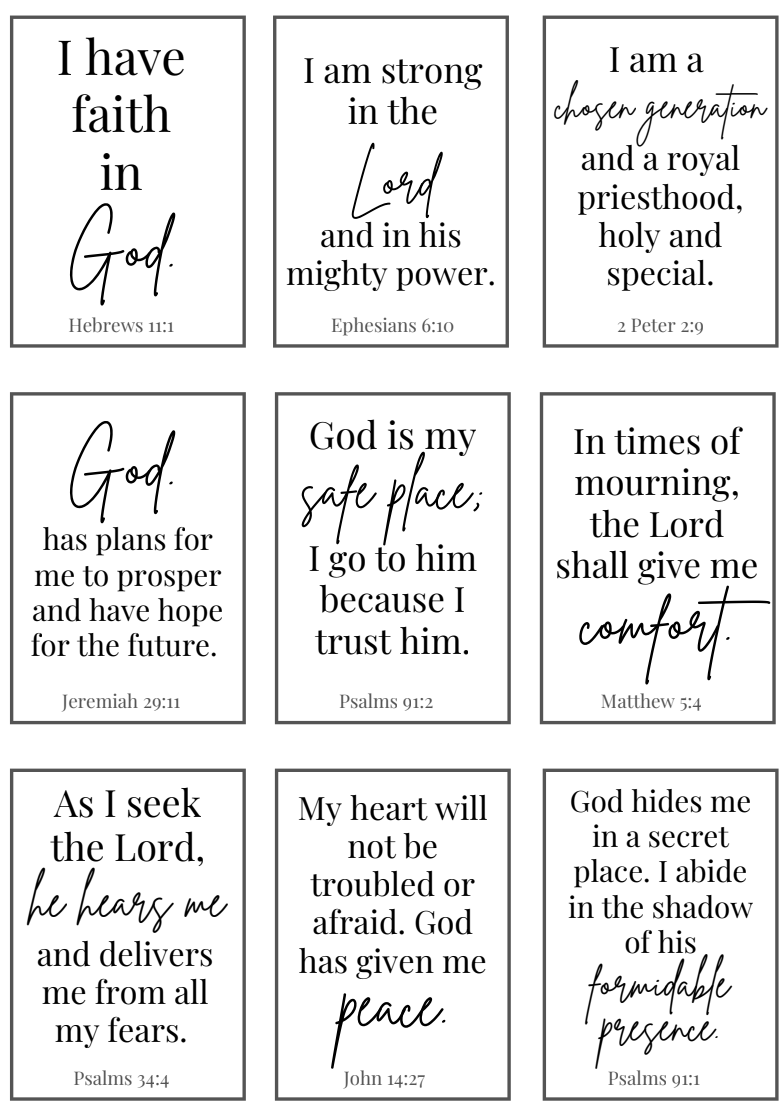 I have faith in God.

Hebrews 11:1

I am strong in the Lord and in his mighty power.

Ephesians 6:10

I am a chosen generation and a royal priesthood, holy and special.

2 Peter 2:9

God. has plans for me to prosper and have hope for the future.

Jeremiah 29:11

God is my safe place; I go to him because I trust him.

Psalms 91:2

In times of mourning, the Lord shall give me comfort.

Matthew 5:4

As I seek the Lord, he hears me and delivers me from all my fears.

Psalms 34:4

My heart will not be troubled or afraid. God has given me peace.

John 14:27

God hides me in a secret place. I abide in the shadow of his formidable presence.

Psalms 91:1